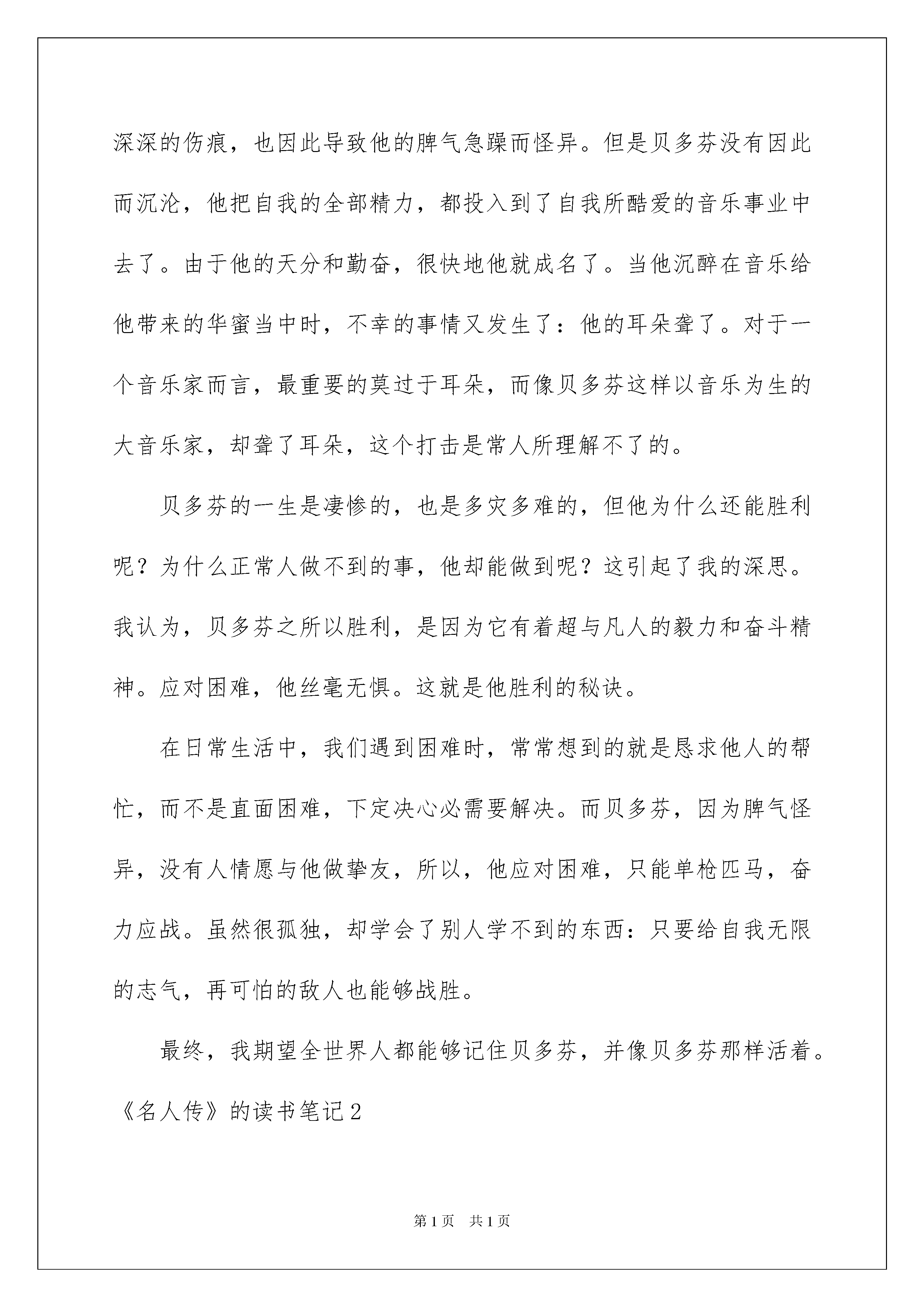 深深的伤痕，也因此导致他的脾气急躁而怪异。但是贝多芬没有因此而沉沦，他把自我的全部精力，都投入到了自我所酷爱的音乐事业中去了。由于他的天分和勤奋，很快地他就成名了。当他沉醉在音乐给他带来的华蜜当中时，不幸的事情又发生了：他的耳朵聋了。对于一个音乐家而言，最重要的莫过于耳朵，而像贝多芬这样以音乐为生的大音乐家，却聋了耳朵，这个打击是常人所理解不了的。

贝多芬的一生是凄惨的，也是多灾多难的，但他为什么还能胜利呢？为什么正常人做不到的事，他却能做到呢？这引起了我的深思。我认为，贝多芬之所以胜利，是因为它有着超与凡人的毅力和奋斗精神。应对困难，他丝毫无惧。这就是他胜利的秘诀。

在日常生活中，我们遇到困难时，常常想到的就是恳求他人的帮忙，而不是直面困难，下定决心必需要解决。而贝多芬，因为脾气怪异，没有人情愿与他做挚友，所以，他应对困难，只能单枪匹马，奋力应战。虽然很孤独，却学会了别人学不到的东西：只要给自我无限的志气，再可怕的敌人也能够战胜。

最终，我期望全世界人都能够记住贝多芬，并像贝多芬那样活着。

《名人传》的读书笔记2

第1页 共1页